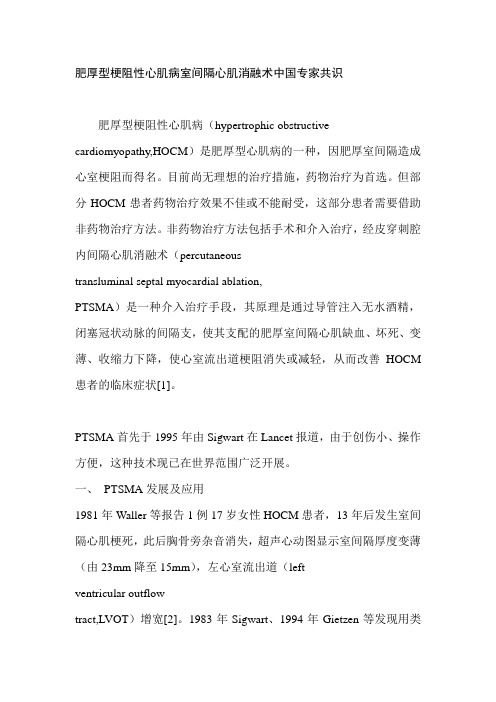 肥厚型梗阻性心肌病室间隔心肌消融术中国专家共识

肥厚型梗阻性心肌病（hypertrophic obstructive cardiomyopathy,HOCM）是肥厚型心肌病的一种，因肥厚室间隔造成心室梗阻而得名。目前尚无理想的治疗措施，药物治疗为首选。但部分 HOCM 患者药物治疗效果不佳或不能耐受，这部分患者需要借助非药物治疗方法。非药物治疗方法包括手术和介入治疗，经皮穿刺腔内间隔心肌消融术（percutaneous transluminal septal myocardial ablation, PTSMA）是一种介入治疗手段，其原理是通过导管注入无水酒精，闭塞冠状动脉的间隔支，使其支配的肥厚室间隔心肌缺血、坏死、变薄、收缩力下降，使心室流出道梗阻消失或减轻，从而改善 HOCM 患者的临床症状[1]。

PTSMA 首先于 1995 年由 Sigwart 在 Lancet 报道，由于创伤小、操作方便，这种技术现已在世界范围广泛开展。

一、 PTSMA 发展及应用

1981 年 Waller 等报告 1 例 17 岁女性 HOCM 患者，13 年后发生室间隔心肌梗死，此后胸骨旁杂音消失，超声心动图显示室间隔厚度变薄（由 23mm 降至 15mm），左心室流出道（left ventricular outflow tract,LVOT）增宽[2]。1983 年 Sigwart、1994 年 Gietzen 等发现用类